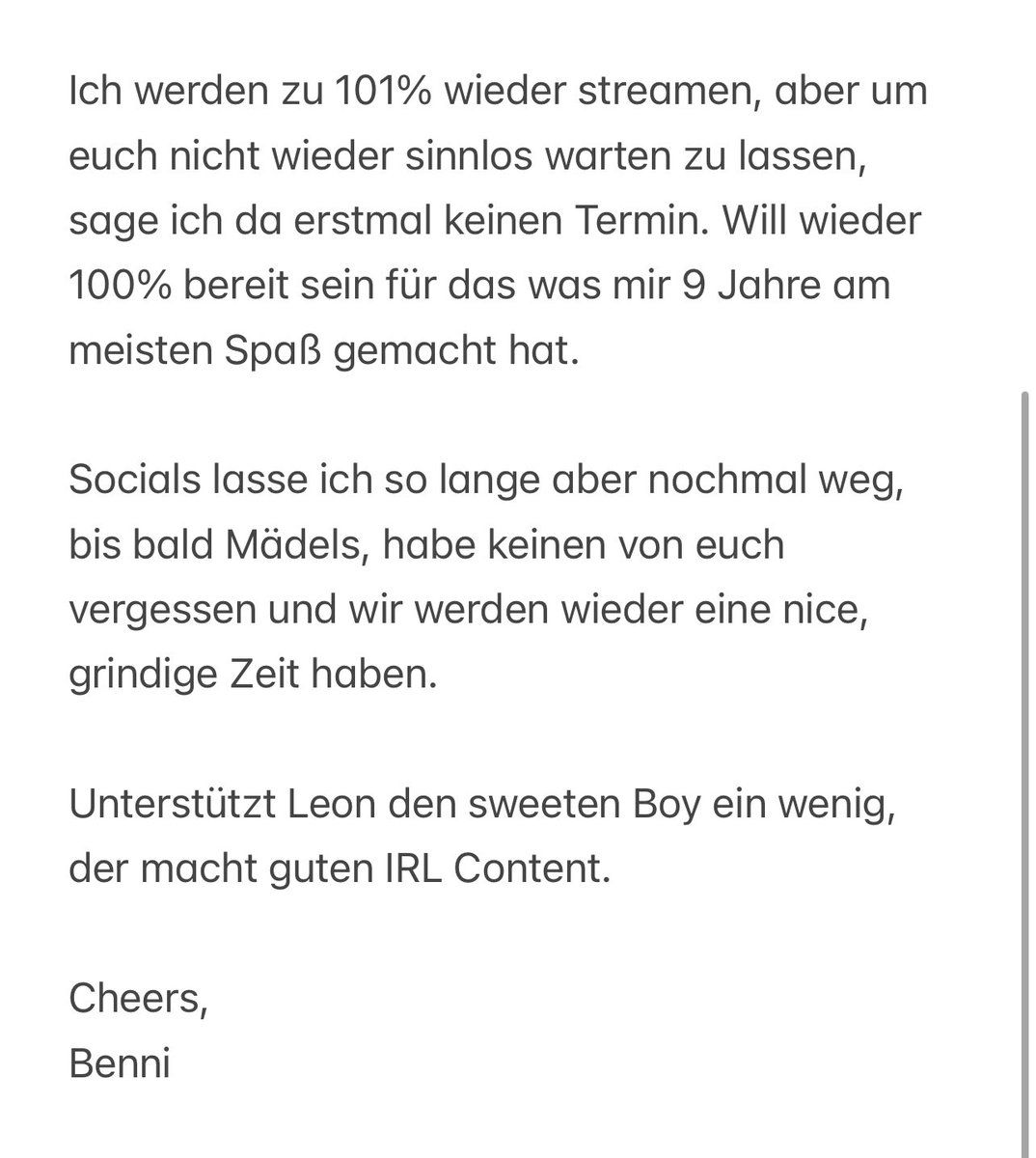 Ich werden zu 101% wieder streamen, aber um euch nicht wieder sinnlos warten zu lassen, sage ich da erstmal keinen Termin. Will wieder 100% bereit sein für das was mir 9 Jahre am meisten Spaß gemacht hat.

Socials lasse ich so lange aber nochmal weg, bis bald Mädels, habe keinen von euch vergessen und wir werden wieder eine nice, grindige Zeit haben.

Unterstützt Leon den sweeten Boy ein wenig, der macht guten IRL Content.

Cheers,
Benni